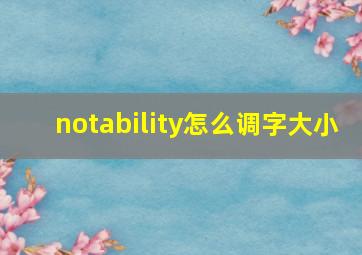 notability怎么调字大小